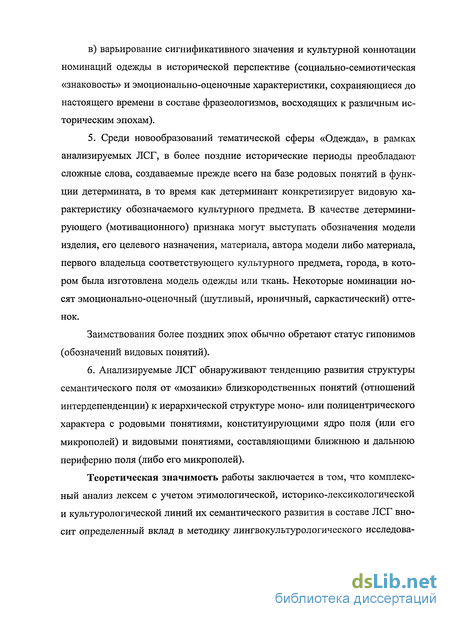 в) варьирование сигнификативного значения и культурной коннотации номинаций одежды в исторической перспективе (социально-семиотическая «знаковость» и эмоционально-оценочные характеристики, сохраняющиеся до настоящего времени в составе фразеологизмов, восходящих к различным историческим эпохам).

5. Среди новообразований тематической сферы «Одежда», в рамках анализируемых ЛСГ, в более поздние исторические периоды преобладают сложные слова, создаваемые прежде всего на базе родовых понятий в функции детермината, в то время как детерминант конкретизирует видовую характеристику обозначаемого культурного предмета. В качестве детерминирующего (мотивационного) признака могут выступать обозначения модели изделия, его целевого назначения, материала, автора модели либо материала, первого владельца соответствующего культурного предмета, города, в котором была изготовлена модель одежды или ткань. Некоторые номинации носят эмоционально-оценочный (шутливый, ироничный, саркастический) оттенок.

Заимствования более поздних эпох обычно обретают статус гипонимов (обозначений видовых понятий).

6. Анализируемые ЛСГ обнаруживают тенденцию развития структуры семантического поля от «мозаики» близкородственных понятий (отношений интердепенденции) к иерархической структуре моно- или полицентрического характера с родовыми понятиями, конституирующими ядро поля (или его микрополей) и видовыми понятиями, составляющими ближнюю и дальнюю периферию поля (либо его микрополей).

Теоретическая значимость работы заключается в том, что комплексный анализ лексем с учетом этимологической, историко-лексикологической и культурологической линий их семантического развития в составе ЛСГ вносит определенный вклад в методику лингвокультурологического исследова-

dsLib.net
библиотека диссертаций